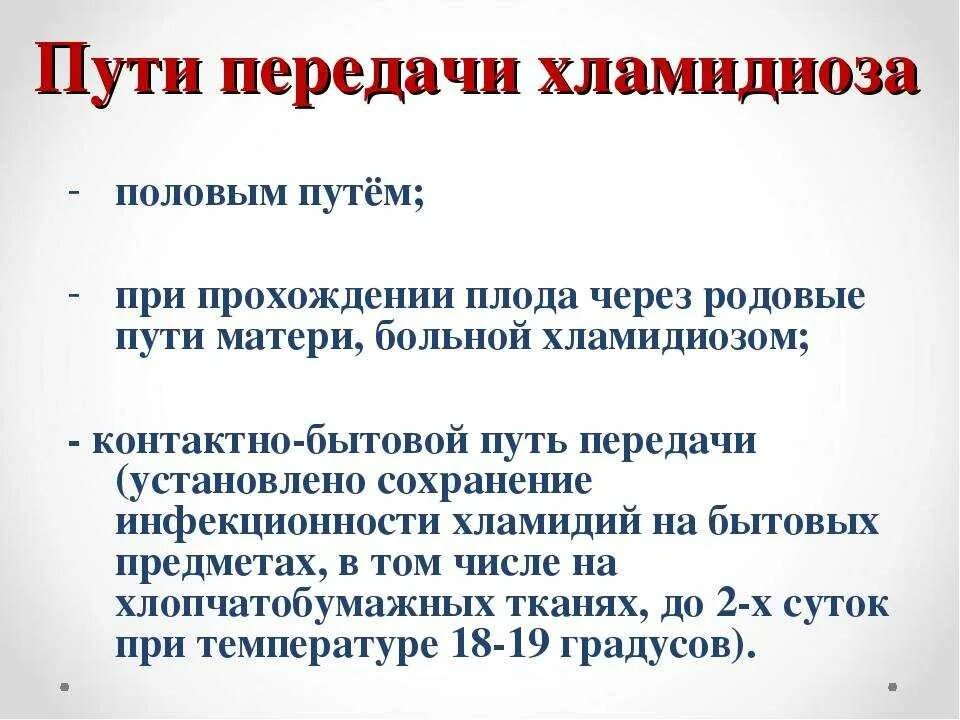 Пути передачи хламидиоза

- половым путём;

- при прохождении плода через родовые пути матери, больной хламидиозом;

- контактно-бытовой путь передачи (установлено сохранение инфекционности хламидий на бытовых предметах, в том числе на хлопчатобумажных тканях, до 2-х суток при температуре 18-19 градусов).